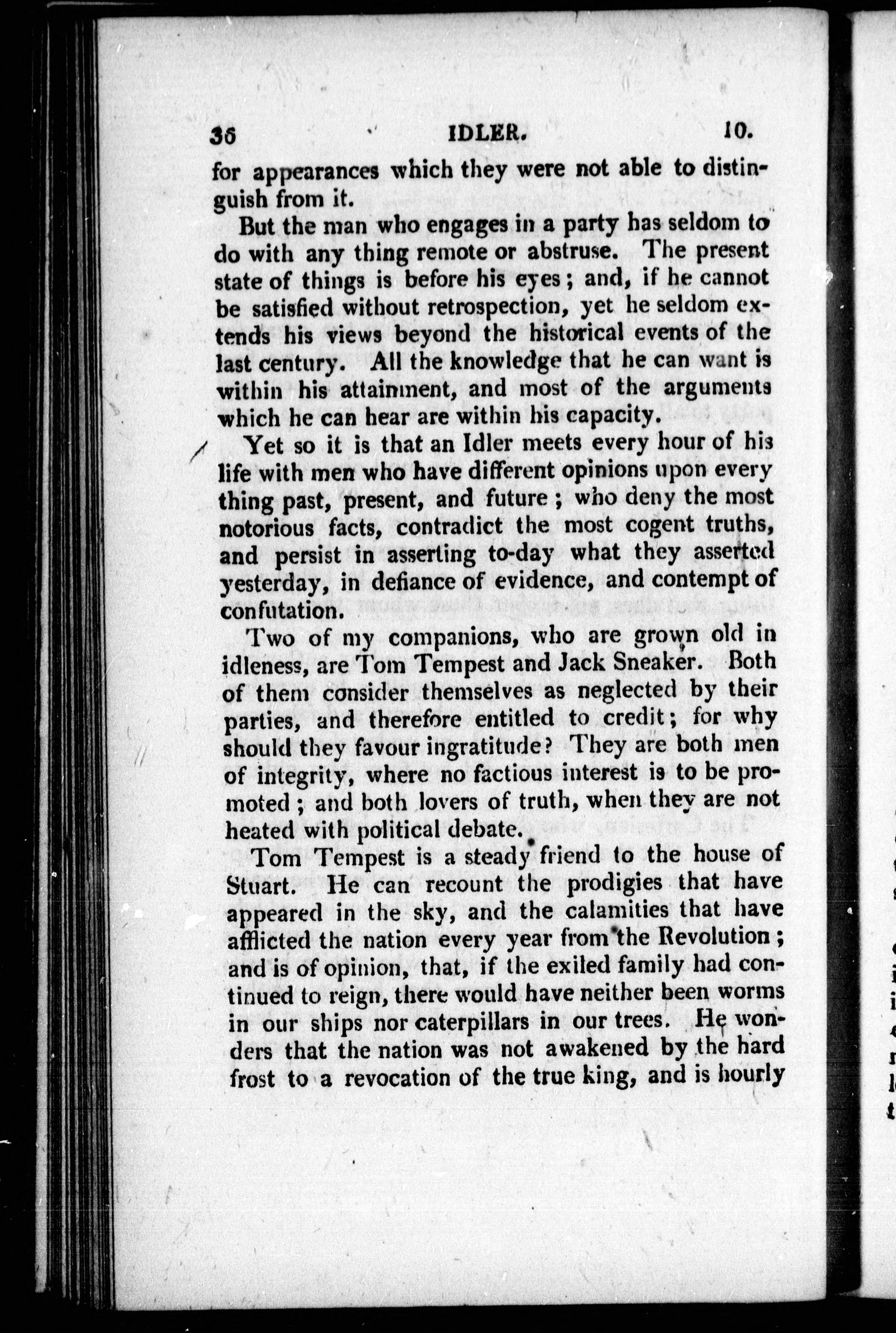 36 IDLER. 10.

for appearances which they were not able to distinguish from it.

But the man who engages in a party has seldom to do with any thing remote or abstruse. The present state of things is before his eyes; and, if he cannot be satisfied without retrospection, yet he seldom extends his views beyond the historical events of the last century. All the knowledge that he can want is within his attainment, and most of the arguments which he can hear are within his capacity.

Yet so it is that an Idler meets every hour of his life with men who have different opinions upon every thing past, present, and future; who deny the most notorious facts, contradict the most cogent truths, and persist in asserting to-day what they asserted yesterday, in defiance of evidence, and contempt of confutation.

Two of my companions, who are grown old in idleness, are Tom Tempest and Jack Sneaker. Both of them consider themselves as neglected by their parties, and therefore entitled to credit; for why should they favour ingratitude? They are both men of integrity, where no factious interest is to be promoted; and both lovers of truth, when they are not heated with political debate.

Tom Tempest is a steady friend to the house of Stuart. He can recount the prodigies that have appeared in the sky, and the calamities that have afflicted the nation every year from the Revolution; and is of opinion, that, if the exiled family had continued to reign, there would have neither been worms in our ships nor caterpillars in our trees. He wonders that the nation was not awakened by the hard frost to a revocation of the true king, and is hourly